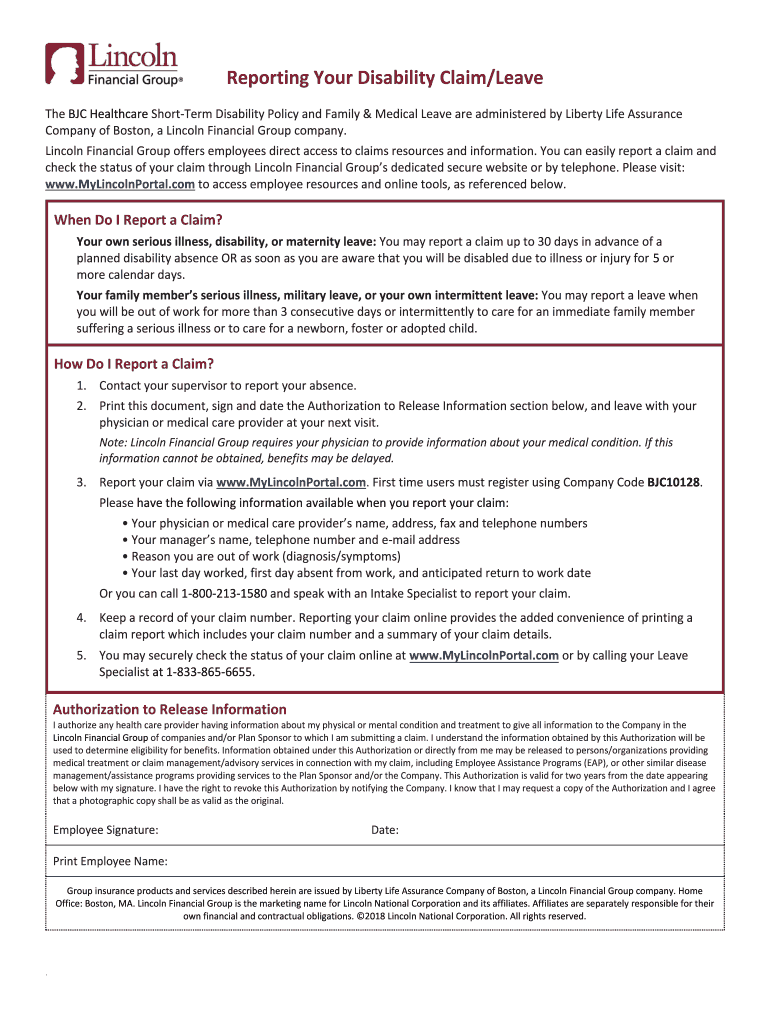 Lincoln Financial Group®

Reporting Your Disability Claim/Leave

The BJC Healthcare Short-Term Disability Policy and Family & Medical Leave are administered by Liberty Life Assurance Company of Boston, a Lincoln Financial Group company.

Lincoln Financial Group offers employees direct access to claims resources and information. You can easily report a claim and check the status of your claim through Lincoln Financial Group's dedicated secure website or by telephone. Please visit: www.MyLincolnPortal.com to access employee resources and online tools, as referenced below.

When Do I Report a Claim?

Your own serious illness, disability, or maternity leave: You may report a claim up to 30 days in advance of a planned disability absence OR as soon as you are aware that you will be disabled due to illness or injury for 5 or more calendar days.

Your family member's serious illness, military leave, or your own intermittent leave: You may report a leave when you will be out of work for more than 3 consecutive days or intermittently to care for an immediate family member suffering a serious illness or to care for a newborn, foster or adopted child.

How Do I Report a Claim?

1. Contact your supervisor to report your absence.
2. Print this document, sign and date the Authorization to Release Information section below, and leave with your physician or medical care provider at your next visit.
Note: Lincoln Financial Group requires your physician to provide information about your medical condition. If this information cannot be obtained, benefits may be delayed.
3. Report your claim via www.MyLincolnPortal.com. First time users must register using Company Code BJC10128.
Please have the following information available when you report your claim:
• Your physician or medical care provider's name, address, fax and telephone numbers
• Your manager's name, telephone number and e-mail address
• Reason you are out of work (diagnosis/symptoms)
• Your last day worked, first day absent from work, and anticipated return to work date
Or you can call 1-800-213-1580 and speak with an Intake Specialist to report your claim.
4. Keep a record of your claim number. Reporting your claim online provides the added convenience of printing a claim report which includes your claim number and a summary of your claim details.
5. You may securely check the status of your claim online at www.MyLincolnPortal.com or by calling your Leave Specialist at 1-833-865-6655.

Authorization to Release Information

I authorize any health care provider having information about my physical or mental condition and treatment to give all information to the Company in the Lincoln Financial Group of companies and/or Plan Sponsor to which I am submitting a claim. I understand the information obtained by this Authorization will be used to determine eligibility for benefits. Information obtained under this Authorization or directly from me may be released to persons/organizations providing medical treatment or claim management/advisory services in connection with my claim, including Employee Assistance Programs (EAP), or other similar disease management/assistance programs providing services to the Plan Sponsor and/or the Company. This Authorization is valid for two years from the date appearing below with my signature. I have the right to revoke this Authorization by notifying the Company. I know that I may request a copy of the Authorization and I agree that a photographic copy shall be as valid as the original.

Employee Signature: Date:

Print Employee Name:

Group insurance products and services described herein are issued by Liberty Life Assurance Company of Boston, a Lincoln Financial Group company. Home Office: Boston, MA. Lincoln Financial Group is the marketing name for Lincoln National Corporation and its affiliates. Affiliates are separately responsible for their own financial and contractual obligations. ©2018 Lincoln National Corporation. All rights reserved.